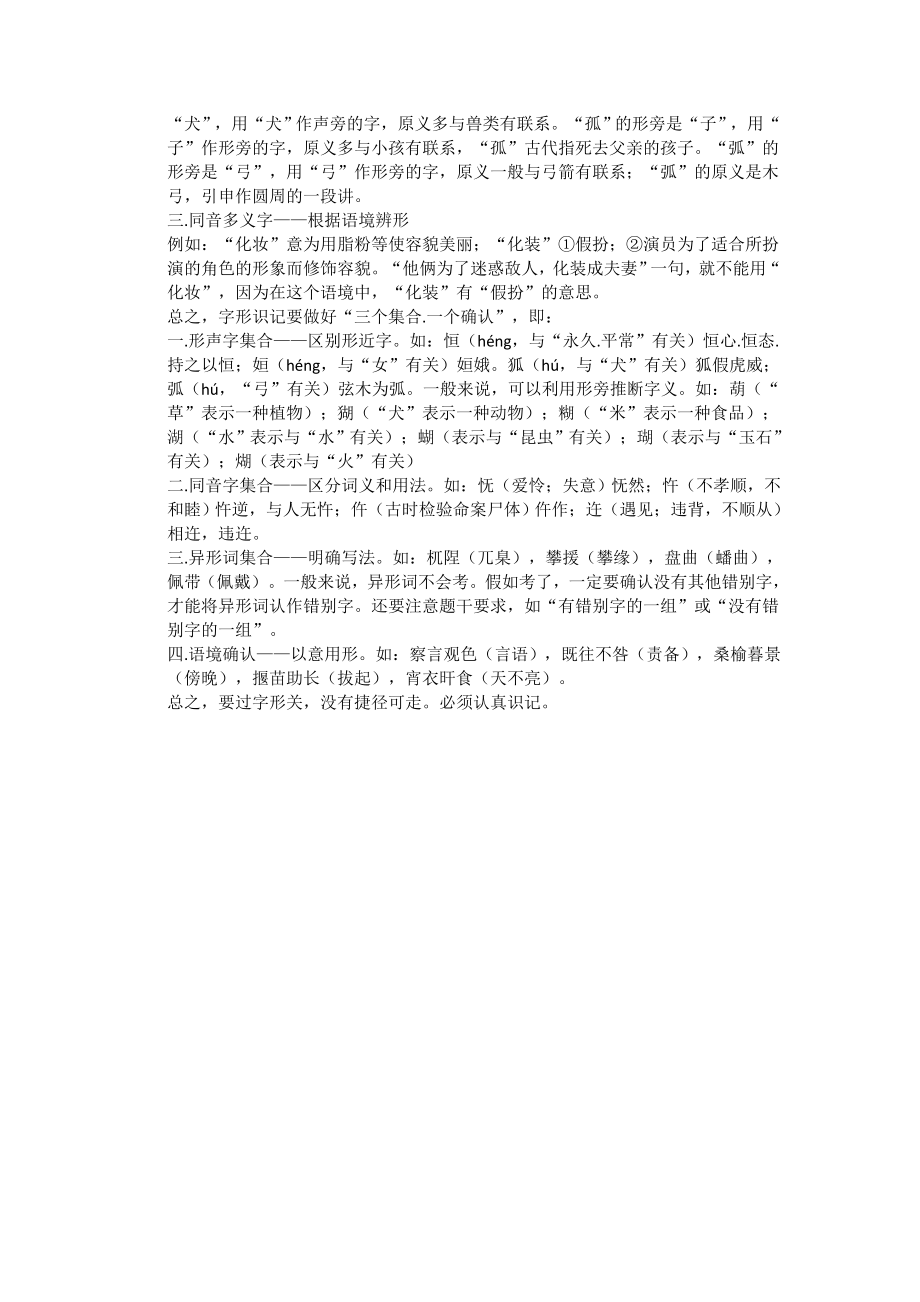 “犬”，用“犬”作声旁的字，原义多与兽类有联系。“孤”的形旁是“子”，用“子”作形旁的字，原义多与小孩有联系，“孤”古代指死去父亲的孩子。“弧”的形旁是“弓”，用“弓”作形旁的字，原义一般与弓箭有联系；“弧”的原义是木弓，引申作圆周的一段讲。

三.同音多义字——根据语境辨形

例如：“化妆”意为用脂粉等使容貌美丽；“化装”①假扮；②演员为了适合所扮演的角色的形象而修饰容貌。“他俩为了迷惑敌人，化装成夫妻”一句，就不能用“化妆”，因为在这个语境中，“化装”有“假扮”的意思。

总之，字形识记要做好“三个集合.一个确认”，即：

一.形声字集合——区别形近字。如：恒（héng，与“永久.平常”有关）恒心.恒态.持之以恒；姮（héng，与“女”有关）姮娥。狐（hú，与“犬”有关）狐假虎威；弧（hú，“弓”有关）弦木为弧。一般来说，可以利用形旁推断字义。如：葫（“草”表示一种植物）；猢（“犬”表示一种动物）；糊（“米”表示一种食品）；湖（“水”表示与“水”有关）；蝴（表示与“昆虫”有关）；瑚（表示与“玉石”有关）；煳（表示与“火”有关）

二.同音字集合——区分词义和用法。如：怃（爱怜；失意）怃然；忤（不孝顺，不和睦）忤逆，与人无忤；仵（古时检验命案尸体）仵作；迕（遇见；违背，不顺从）相迕，违迕。

三.异形词集合——明确写法。如：杌陧（兀臬），攀援（攀缘），盘曲（蟠曲），佩带（佩戴）。一般来说，异形词不会考。假如考了，一定要确认没有其他错别字，才能将异形词认作错别字。还要注意题干要求，如“有错别字的一组”或“没有错别字的一组”。

四.语境确认——以意用形。如：察言观色（言语），既往不咎（责备），桑榆暮景（傍晚），揠苗助长（拔起），宵衣旰食（天不亮）。

总之，要过字形关，没有捷径可走。必须认真识记。